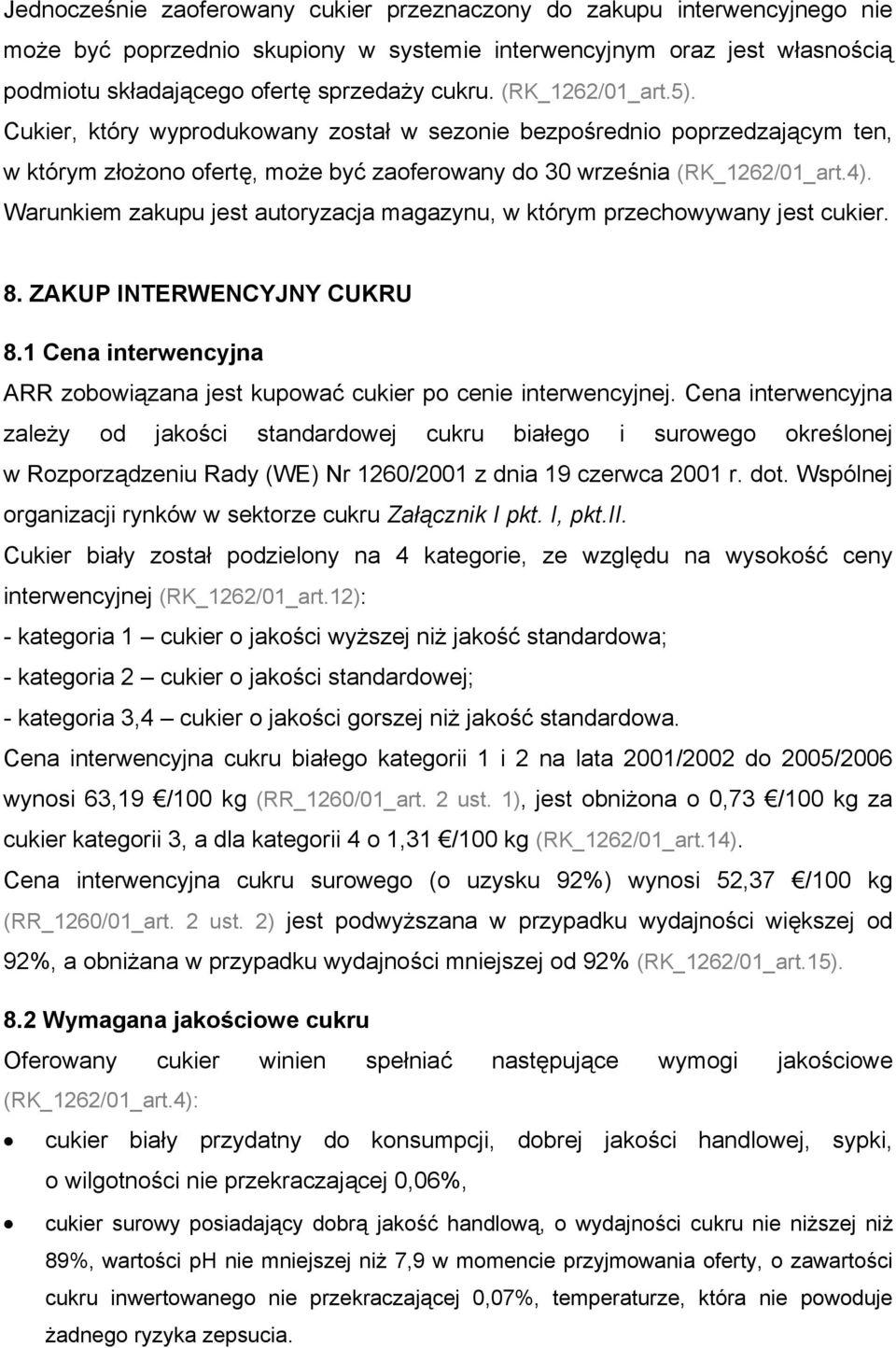 Jednocześnie zaoferowany cukier przeznaczony do zakupu interwencyjnego nie może być poprzednio skupiony w systemie interwencyjnym oraz jest własnością podmiotu składającego ofertę sprzedaży cukru. (RK_1262/01_art.5). Cukier, który wyprodukowany został w sezonie bezpośrednio poprzedzającym ten, w którym złożono ofertę, może być zaoferowany do 30 września (RK_1262/01_art.4). Warunkiem zakupu jest autoryzacja magazynu, w którym przechowywany jest cukier.

8. ZAKUP INTERWENCYJNY CUKRU

8.1 Cena interwencyjna

ARR zobowiązana jest kupować cukier po cenie interwencyjnej. Cena interwencyjna zależy od jakości standardowej cukru białego i surowego określonej w Rozporządzeniu Rady (WE) Nr 1260/2001 z dnia 19 czerwca 2001 r. dot. Wspólnej organizacji rynków w sektorze cukru Załącznik I pkt. I, pkt.II.

Cukier biały został podzielony na 4 kategorie, ze względu na wysokość ceny interwencyjnej (RK_1262/01_art.12):

- kategoria 1 – cukier o jakości wyższej niż jakość standardowa;

- kategoria 2 – cukier o jakości standardowej;

- kategoria 3,4 – cukier o jakości gorszej niż jakość standardowa.

Cena interwencyjna cukru białego kategorii 1 i 2 na lata 2001/2002 do 2005/2006 wynosi 63,19 €/100 kg (RR_1260/01_art. 2 ust. 1), jest obniżona o 0,73 €/100 kg za cukier kategorii 3, a dla kategorii 4 o 1,31 €/100 kg (RK_1262/01_art.14).

Cena interwencyjna cukru surowego (o uzysku 92%) wynosi 52,37 €/100 kg (RR_1260/01_art. 2 ust. 2) jest podwyższana w przypadku wydajności większej od 92%, a obniżana w przypadku wydajności mniejszej od 92% (RK_1262/01_art.15).

8.2 Wymagana jakościowe cukru

Oferowany cukier winien spełniać następujące wymogi jakościowe (RK_1262/01_art.4):

• cukier biały przydatny do konsumpcji, dobrej jakości handlowej, sypki, o wilgotności nie przekraczającej 0,06%,

• cukier surowy posiadający dobrą jakość handlową, o wydajności cukru nie niższej niż 89%, wartości pH nie mniejszej niż 7,9 w momencie przyjmowania oferty, o zawartości cukru inwertowanego nie przekraczającej 0,07%, temperaturze, która nie powoduje żadnego ryzyka zepsucia.